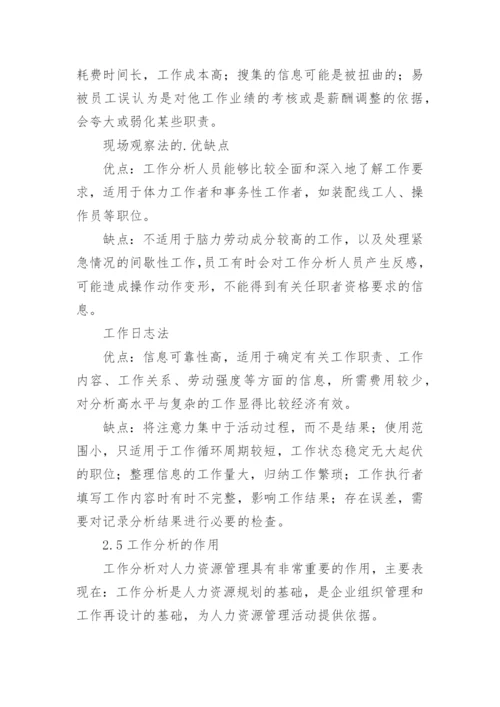 耗费时间长，工作成本高；搜集的信息可能是被扭曲的；易被员工误认为是对他工作业绩的考核或是薪酬调整的依据，会夸大或弱化某些职责。

现场观察法的.优缺点

优点：工作分析人员能够比较全面和深入地了解工作要求，适用于体力工作者和事务性工作者，如装配线工人、操作员等职位。

缺点：不适用于脑力劳动成分较高的工作，以及处理紧急情况的间歇性工作，员工有时会对工作分析人员产生反感，可能造成操作动作变形，不能得到有关任职者资格要求的信息。

工作日志法

优点：信息可靠性高，适用于确定有关工作职责、工作内容、工作关系、劳动强度等方面的信息，所需费用较少，对分析高水平与复杂的工作显得比较经济有效。

缺点：将注意力集中于活动过程，而不是结果；使用范围小，只适用于工作循环周期较短，工作状态稳定无大起伏的职位；整理信息的工作量大，归纳工作繁琐；工作执行者填写工作内容时有时不完整，影响工作结果；存在误差，需要对记录分析结果进行必要的检查。

2.5 工作分析的作用

工作分析对人力资源管理具有非常重要的作用，主要表现在：工作分析是人力资源规划的基础，是企业组织管理和工作再设计的基础，为人力资源管理活动提供依据。